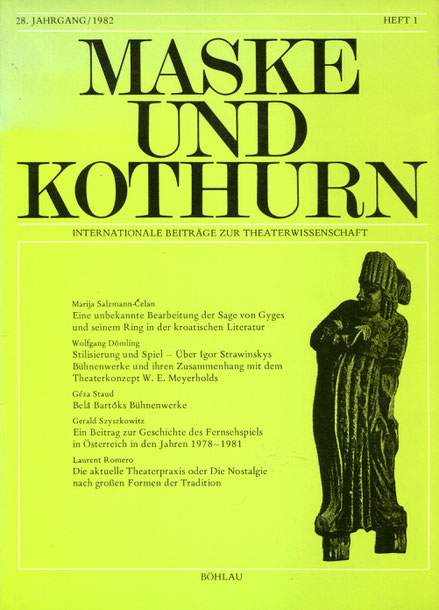 28. JAHRGANG / 1982

HEFT 1

MASKE UND KOTHURN

INTERNATIONALE BEITRÄGE ZUR THEATERWISSENSCHAFT

Marija Salzmann-Čelan
Eine unbekannte Bearbeitung der Sage von Gyges und seinem Ring in der kroatischen Literatur

Wolfgang Dömling
Stilisierung und Spiel – Über Igor Strawinskys Bühnenwerke und ihren Zusammenhang mit dem Theaterkonzept W. E. Meyerholds

Géza Staud
Belá Bartóks Bühnenwerke

Gerald Szyszkowitz
Ein Beitrag zur Geschichte des Fernsehspiels in Österreich in den Jahren 1978–1981

Laurent Romero
Die aktuelle Theaterpraxis oder Die Nostalgie nach großen Formen der Tradition

BÖHLAU